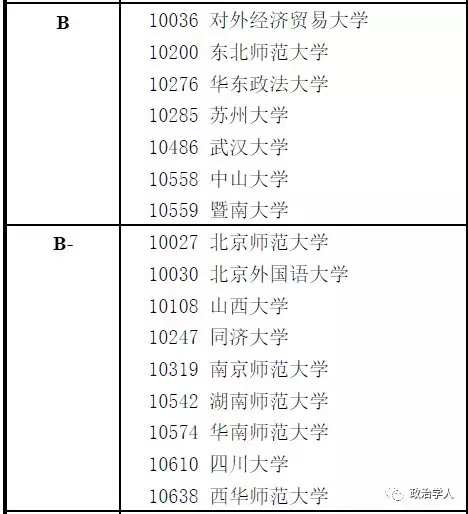 | B | 10036 对外经济贸易大学<br>10200 东北师范大学<br>10276 华东政法大学<br>10285 苏州大学<br>10486 武汉大学<br>10558 中山大学<br>10559 暨南大学 |
|---|---|
| B- | 10027 北京师范大学<br>10030 北京外国语大学<br>10108 山西大学<br>10247 同济大学<br>10319 南京师范大学<br>10542 湖南师范大学<br>10574 华南师范大学<br>10610 四川大学<br>10638 西华师范大学 |

政治学人